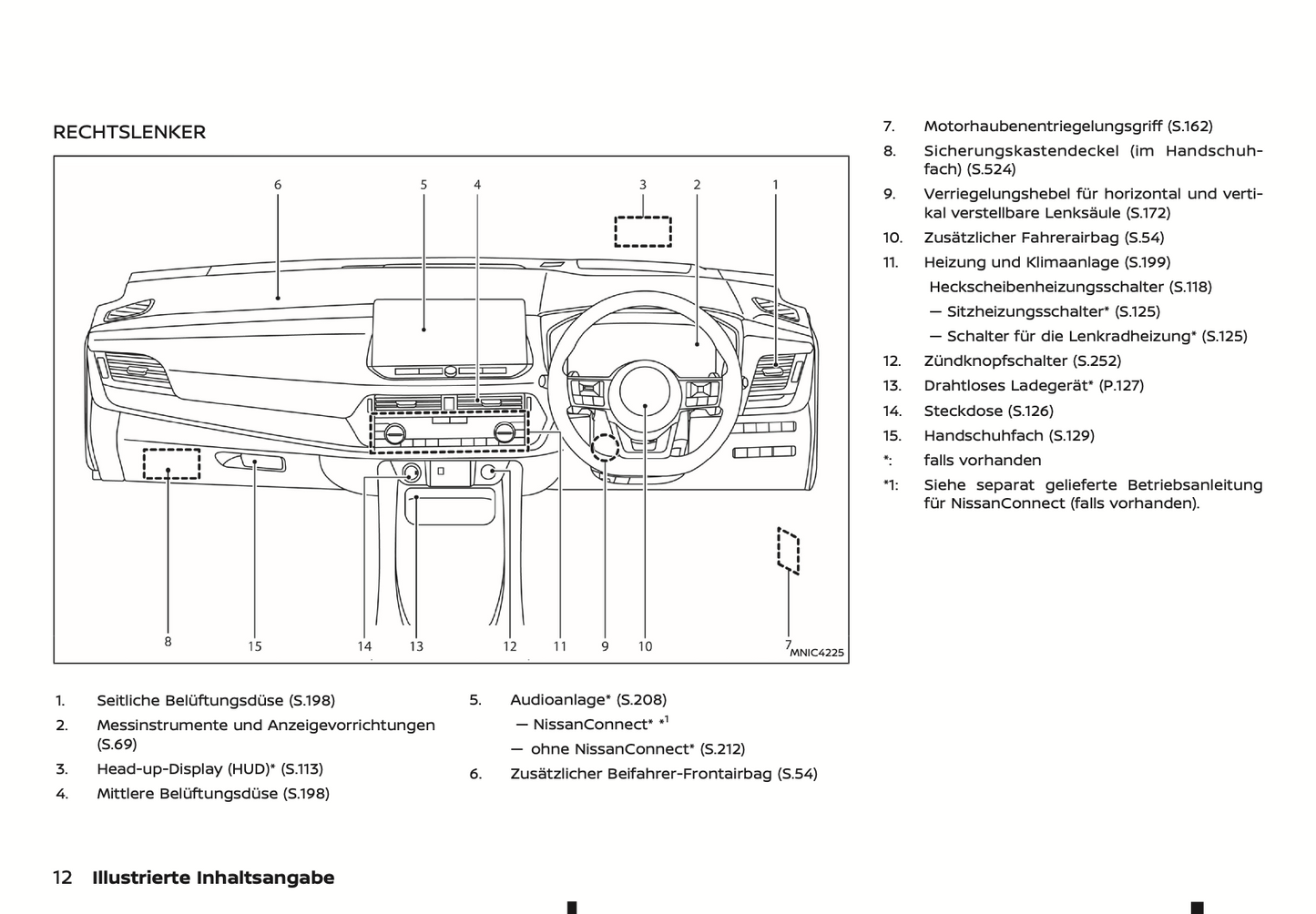 RECHTSLENKER

6 5 4 3 2 1

8 15 14 13 12 11 9 10 7

MNIC4225

1. Seitliche Belüftungsdüse (S.198)
2. Messinstrumente und Anzeigevorrichtungen (S.69)
3. Head-up-Display (HUD)* (S.113)
4. Mittlere Belüftungsdüse (S.198)

5. Audioanlage* (S.208)
— NissanConnect* *$^1$
— ohne NissanConnect* (S.212)
6. Zusätzlicher Beifahrer-Frontairbag (S.54)

7. Motorhaubenentriegelungsgriff (S.162)
8. Sicherungskastendeckel (im Handschuhfach) (S.524)
9. Verriegelungshebel für horizontal und vertikal verstellbare Lenksäule (S.172)
10. Zusätzlicher Fahrerairbag (S.54)
11. Heizung und Klimaanlage (S.199)
Heckscheibenheizungsschalter (S.118)
— Sitzheizungsschalter* (S.125)
— Schalter für die Lenkradheizung* (S.125)
12. Zündknopfschalter (S.252)
13. Drahtloses Ladegerät* (P.127)
14. Steckdose (S.126)
15. Handschuhfach (S.129)
*: falls vorhanden
*1: Siehe separat gelieferte Betriebsanleitung für NissanConnect (falls vorhanden).

12 Illustrierte Inhaltsangabe